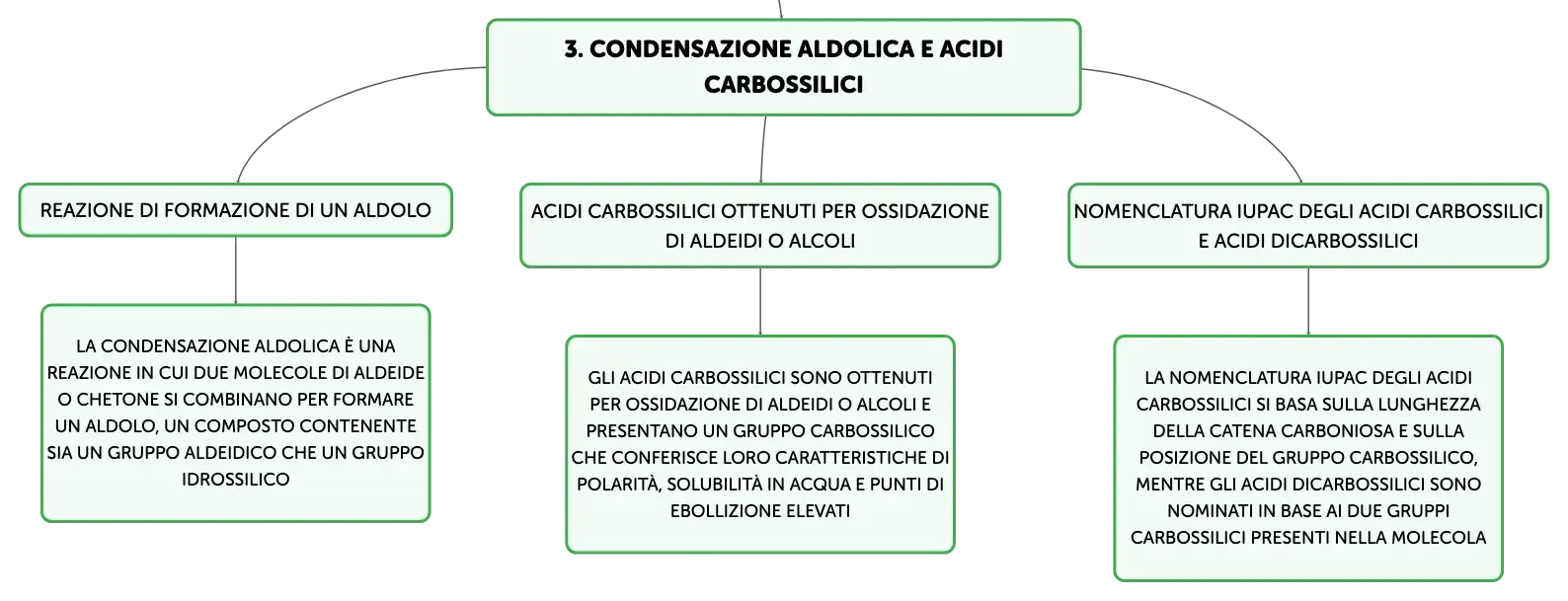 3. CONDENSAZIONE ALDOLICA E ACIDI CARBOSSILICI

REAZIONE DI FORMAZIONE DI UN ALDOLO

LA CONDENSAZIONE ALDOLICA È UNA REAZIONE IN CUI DUE MOLECOLE DI ALDEIDE O CHETONE SI COMBINANO PER FORMARE UN ALDOLO, UN COMPOSTO CONTENENTE SIA UN GRUPPO ALDEIDICO CHE UN GRUPPO IDROSSILICO

ACIDI CARBOSSILICI OTTENUTI PER OSSIDAZIONE DI ALDEIDI O ALCOLI

GLI ACIDI CARBOSSILICI SONO OTTENUTI PER OSSIDAZIONE DI ALDEIDI O ALCOLI E PRESENTANO UN GRUPPO CARBOSSILICO CHE CONFERISCE LORO CARATTERISTICHE DI POLARITÀ, SOLUBILITÀ IN ACQUA E PUNTI DI EBOLLIZIONE ELEVATI

NOMENCLATURA IUPAC DEGLI ACIDI CARBOSSILICI E ACIDI DICARBOSSILICI

LA NOMENCLATURA IUPAC DEGLI ACIDI CARBOSSILICI SI BASA SULLA LUNGHEZZA DELLA CATENA CARBONIOSA E SULLA POSIZIONE DEL GRUPPO CARBOSSILICO, MENTRE GLI ACIDI DICARBOSSILICI SONO NOMINATI IN BASE AI DUE GRUPPI CARBOSSILICI PRESENTI NELLA MOLECOLA